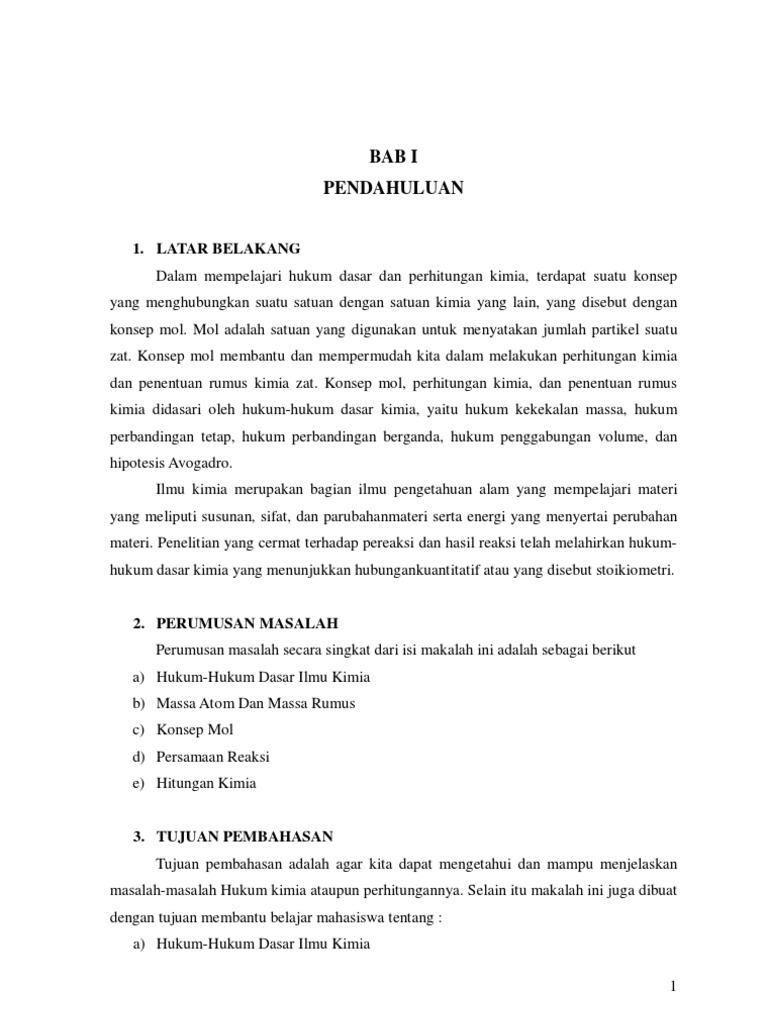 BAB I
PENDAHULUAN

1. LATAR BELAKANG

Dalam mempelajari hukum dasar dan perhitungan kimia, terdapat suatu konsep yang menghubungkan suatu satuan dengan satuan kimia yang lain, yang disebut dengan konsep mol. Mol adalah satuan yang digunakan untuk menyatakan jumlah partikel suatu zat. Konsep mol membantu dan mempermudah kita dalam melakukan perhitungan kimia dan penentuan rumus kimia zat. Konsep mol, perhitungan kimia, dan penentuan rumus kimia didasari oleh hukum-hukum dasar kimia, yaitu hukum kekekalan massa, hukum perbandingan tetap, hukum perbandingan berganda, hukum penggabungan volume, dan hipotesis Avogadro.

Ilmu kimia merupakan bagian ilmu pengetahuan alam yang mempelajari materi yang meliputi susunan, sifat, dan parubahanmateri serta energi yang menyertai perubahan materi. Penelitian yang cermat terhadap pereaksi dan hasil reaksi telah melahirkan hukum-hukum dasar kimia yang menunjukkan hubungankuantitatif atau yang disebut stoikiometri.

2. PERUMUSAN MASALAH

Perumusan masalah secara singkat dari isi makalah ini adalah sebagai berikut

a) Hukum-Hukum Dasar Ilmu Kimia
b) Massa Atom Dan Massa Rumus
c) Konsep Mol
d) Persamaan Reaksi
e) Hitungan Kimia

3. TUJUAN PEMBAHASAN

Tujuan pembahasan adalah agar kita dapat mengetahui dan mampu menjelaskan masalah-masalah Hukum kimia ataupun perhitungannya. Selain itu makalah ini juga dibuat dengan tujuan membantu belajar mahasiswa tentang :

a) Hukum-Hukum Dasar Ilmu Kimia

1